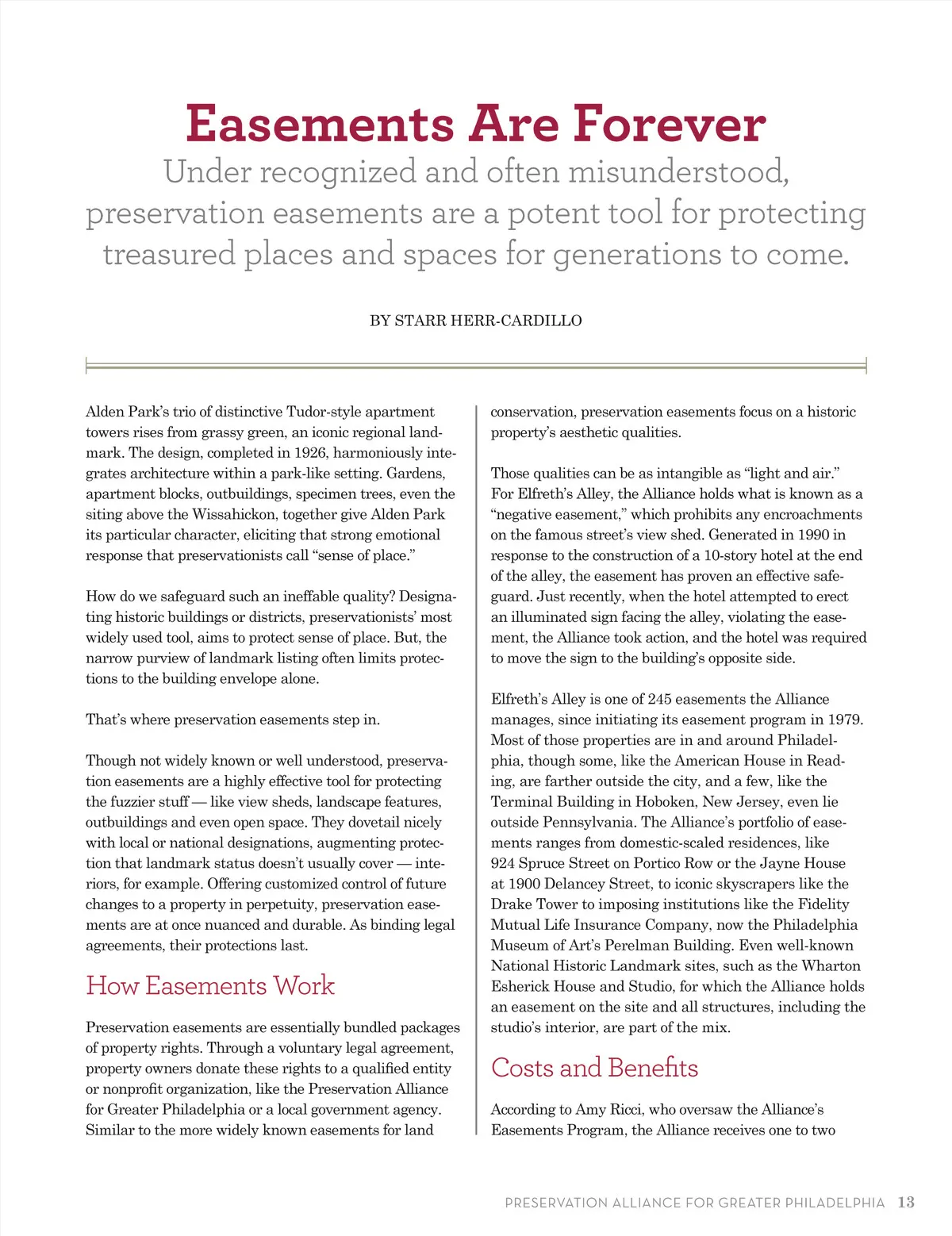 Easements Are Forever

Under recognized and often misunderstood, preservation easements are a potent tool for protecting treasured places and spaces for generations to come.

BY STARR HERR-CARDILLO

Alden Park's trio of distinctive Tudor-style apartment towers rises from grassy green, an iconic regional landmark. The design, completed in 1926, harmoniously integrates architecture within a park-like setting. Gardens, apartment blocks, outbuildings, specimen trees, even the siting above the Wissahickon, together give Alden Park its particular character, eliciting that strong emotional response that preservationists call "sense of place."

How do we safeguard such an ineffable quality? Designating historic buildings or districts, preservationists' most widely used tool, aims to protect sense of place. But, the narrow purview of landmark listing often limits protections to the building envelope alone.

That's where preservation easements step in.

Though not widely known or well understood, preservation easements are a highly effective tool for protecting the fuzzier stuff — like view sheds, landscape features, outbuildings and even open space. They dovetail nicely with local or national designations, augmenting protection that landmark status doesn't usually cover — interiors, for example. Offering customized control of future changes to a property in perpetuity, preservation easements are at once nuanced and durable. As binding legal agreements, their protections last.

How Easements Work

Preservation easements are essentially bundled packages of property rights. Through a voluntary legal agreement, property owners donate these rights to a qualified entity or nonprofit organization, like the Preservation Alliance for Greater Philadelphia or a local government agency. Similar to the more widely known easements for land conservation, preservation easements focus on a historic property's aesthetic qualities.

Those qualities can be as intangible as "light and air." For Elfreth's Alley, the Alliance holds what is known as a "negative easement," which prohibits any encroachments on the famous street's view shed. Generated in 1990 in response to the construction of a 10-story hotel at the end of the alley, the easement has proven an effective safeguard. Just recently, when the hotel attempted to erect an illuminated sign facing the alley, violating the easement, the Alliance took action, and the hotel was required to move the sign to the building's opposite side.

Elfreth's Alley is one of 245 easements the Alliance manages, since initiating its easement program in 1979. Most of those properties are in and around Philadelphia, though some, like the American House in Reading, are farther outside the city, and a few, like the Terminal Building in Hoboken, New Jersey, even lie outside Pennsylvania. The Alliance's portfolio of easements ranges from domestic-scaled residences, like 924 Spruce Street on Portico Row or the Jayne House at 1900 Delancey Street, to iconic skyscrapers like the Drake Tower to imposing institutions like the Fidelity Mutual Life Insurance Company, now the Philadelphia Museum of Art's Perelman Building. Even well-known National Historic Landmark sites, such as the Wharton Esherick House and Studio, for which the Alliance holds an easement on the site and all structures, including the studio's interior, are part of the mix.

Costs and Benefits

According to Amy Ricci, who oversaw the Alliance's Easements Program, the Alliance receives one to two

PRESERVATION ALLIANCE FOR GREATER PHILADELPHIA 13